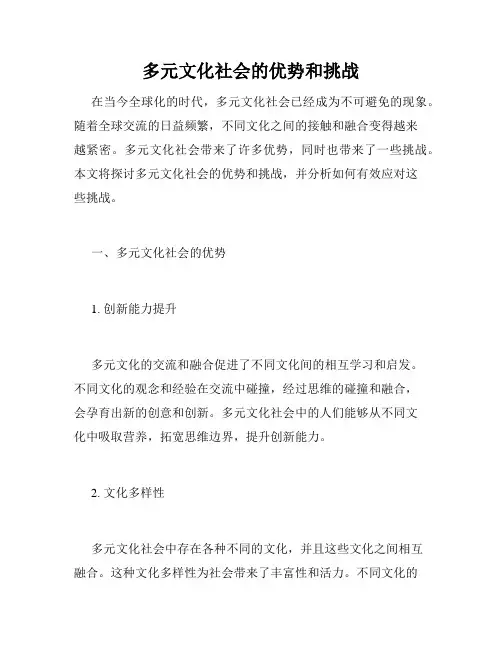 多元文化社会的优势和挑战

在当今全球化的时代，多元文化社会已经成为不可避免的现象。随着全球交流的日益频繁，不同文化之间的接触和融合变得越来越紧密。多元文化社会带来了许多优势，同时也带来了一些挑战。本文将探讨多元文化社会的优势和挑战，并分析如何有效应对这些挑战。

一、多元文化社会的优势

1. 创新能力提升

多元文化的交流和融合促进了不同文化间的相互学习和启发。不同文化的观念和经验在交流中碰撞，经过思维的碰撞和融合，会孕育出新的创意和创新。多元文化社会中的人们能够从不同文化中吸取营养，拓宽思维边界，提升创新能力。

2. 文化多样性

多元文化社会中存在各种不同的文化，并且这些文化之间相互融合。这种文化多样性为社会带来了丰富性和活力。不同文化的